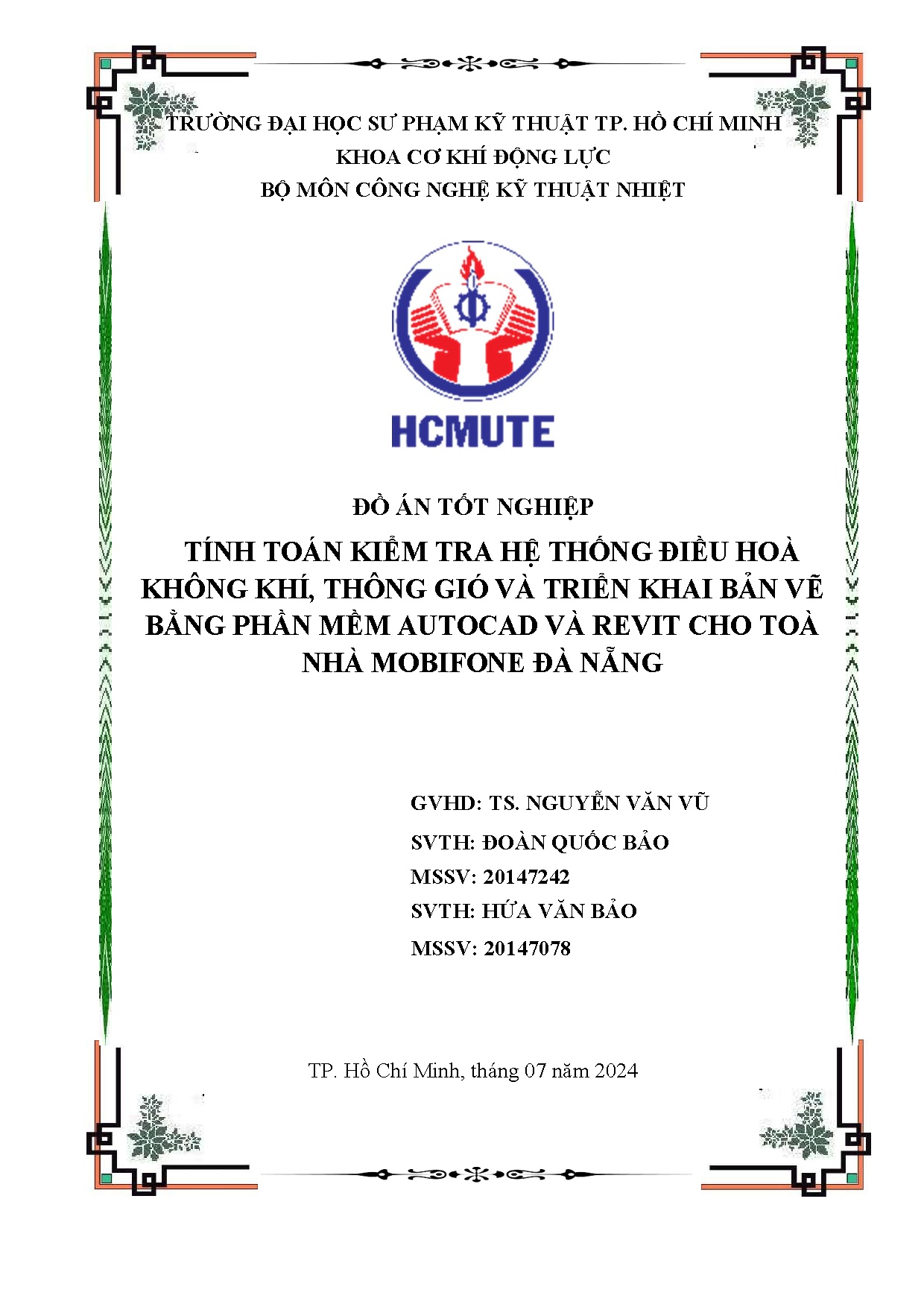 TRƯỜNG ĐẠI HỌC SƯ PHẠM KỸ THUẬT TP. HỒ CHÍ MINH
KHOA CƠ KHÍ ĐỘNG LỰC
BỘ MÔN CÔNG NGHỆ KỸ THUẬT NHIỆT

HCMUTE

ĐỒ ÁN TỐT NGHIỆP

TÍNH TOÁN KIỂM TRA HỆ THỐNG ĐIỀU HOÀ KHÔNG KHÍ, THÔNG GIÓ VÀ TRIỂN KHAI BẢN VẼ BẰNG PHẦN MỀM AUTOCAD VÀ REVIT CHO TOÀ NHÀ MOBIFONE ĐÀ NẴNG

GVHD: TS. NGUYỄN VĂN VŨ
SVTH: ĐOÀN QUỐC BẢO
MSSV: 20147242
SVTH: HỨA VĂN BẢO
MSSV: 20147078

TP. Hồ Chí Minh, tháng 07 năm 2024